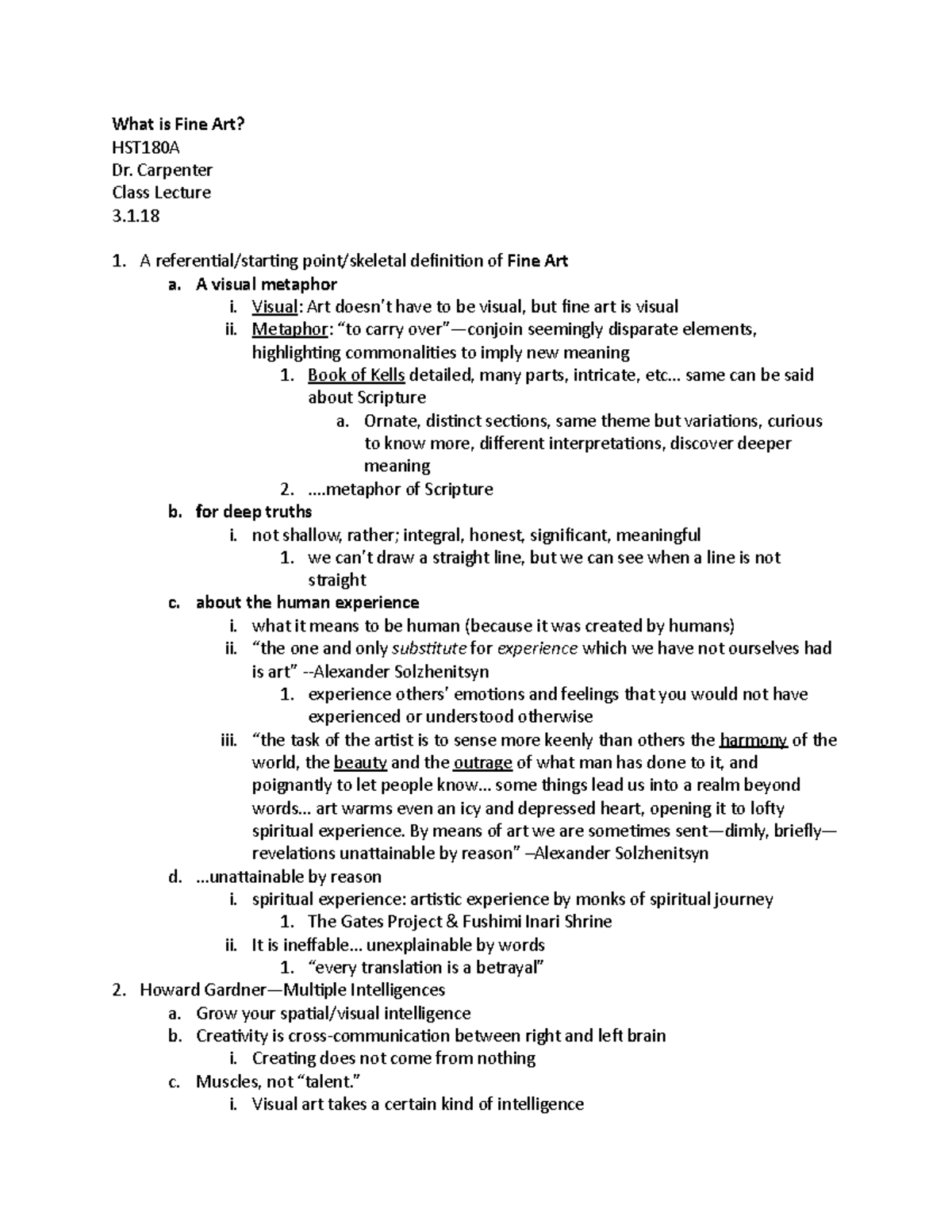 What is Fine Art?
HST180A
Dr. Carpenter
Class Lecture
3.1.18

1. A referential/starting point/skeletal definition of Fine Art
a. A visual metaphor
i. Visual: Art doesn't have to be visual, but fine art is visual
ii. Metaphor: "to carry over"—conjoin seemingly disparate elements, highlighting commonalities to imply new meaning
1. Book of Kells detailed, many parts, intricate, etc... same can be said about Scripture
a. Ornate, distinct sections, same theme but variations, curious to know more, different interpretations, discover deeper meaning
2. ....metaphor of Scripture
b. for deep truths
i. not shallow, rather; integral, honest, significant, meaningful
1. we can't draw a straight line, but we can see when a line is not straight
c. about the human experience
i. what it means to be human (because it was created by humans)
ii. "the one and only substitute for experience which we have not ourselves had is art" --Alexander Solzhenitsyn
1. experience others' emotions and feelings that you would not have experienced or understood otherwise
iii. "the task of the artist is to sense more keenly than others the harmony of the world, the beauty and the outrage of what man has done to it, and poignantly to let people know... some things lead us into a realm beyond words... art warms even an icy and depressed heart, opening it to lofty spiritual experience. By means of art we are sometimes sent—dimly, briefly—revelations unattainable by reason" –Alexander Solzhenitsyn
d. ...unattainable by reason
i. spiritual experience: artistic experience by monks of spiritual journey
1. The Gates Project & Fushimi Inari Shrine
ii. It is ineffable... unexplainable by words
1. "every translation is a betrayal"
2. Howard Gardner—Multiple Intelligences
a. Grow your spatial/visual intelligence
b. Creativity is cross-communication between right and left brain
i. Creating does not come from nothing
c. Muscles, not "talent."
i. Visual art takes a certain kind of intelligence